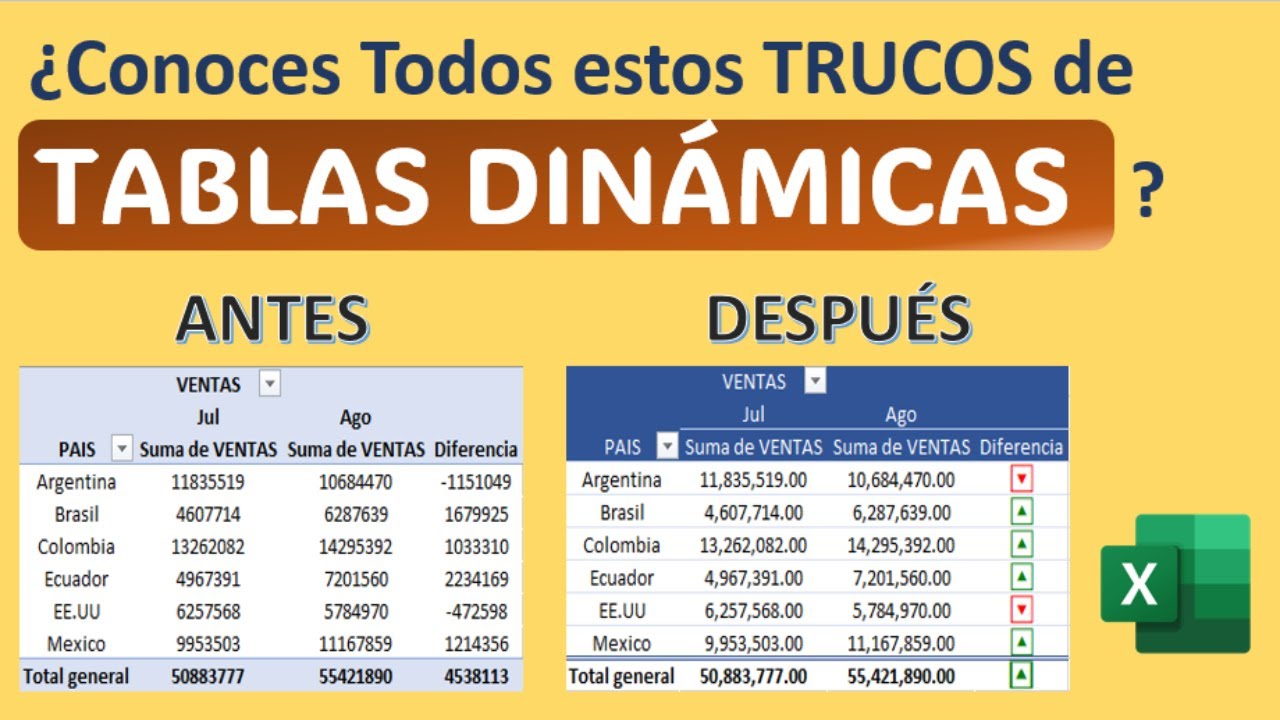 ¿Conoces Todos estos TRUCOS de TABLAS DINÁMICAS ?

ANTES

| | VENTAS | | |
|---|---|---|---|
| | Jul | Ago | |
| PAIS | Suma de VENTAS | Suma de VENTAS | Diferencia |
| Argentina | 11835519 | 10684470 | -1151049 |
| Brasil | 4607714 | 6287639 | 1679925 |
| Colombia | 13262082 | 14295392 | 1033310 |
| Ecuador | 4967391 | 7201560 | 2234169 |
| EE.UU | 6257568 | 5784970 | -472598 |
| Mexico | 9953503 | 11167859 | 1214356 |
| Total general | 50883777 | 55421890 | 4538113 |

DESPUÉS

| | VENTAS | | |
|---|---|---|---|
| | Jul | Ago | |
| PAIS | Suma de VENTAS | Suma de VENTAS | Diferencia |
| Argentina | 11,835,519.00 | 10,684,470.00 | ▼ |
| Brasil | 4,607,714.00 | 6,287,639.00 | ▲ |
| Colombia | 13,262,082.00 | 14,295,392.00 | ▲ |
| Ecuador | 4,967,391.00 | 7,201,560.00 | ▲ |
| EE.UU | 6,257,568.00 | 5,784,970.00 | ▼ |
| Mexico | 9,953,503.00 | 11,167,859.00 | ▲ |
| Total general | 50,883,777.00 | 55,421,890.00 | ▲ |

X